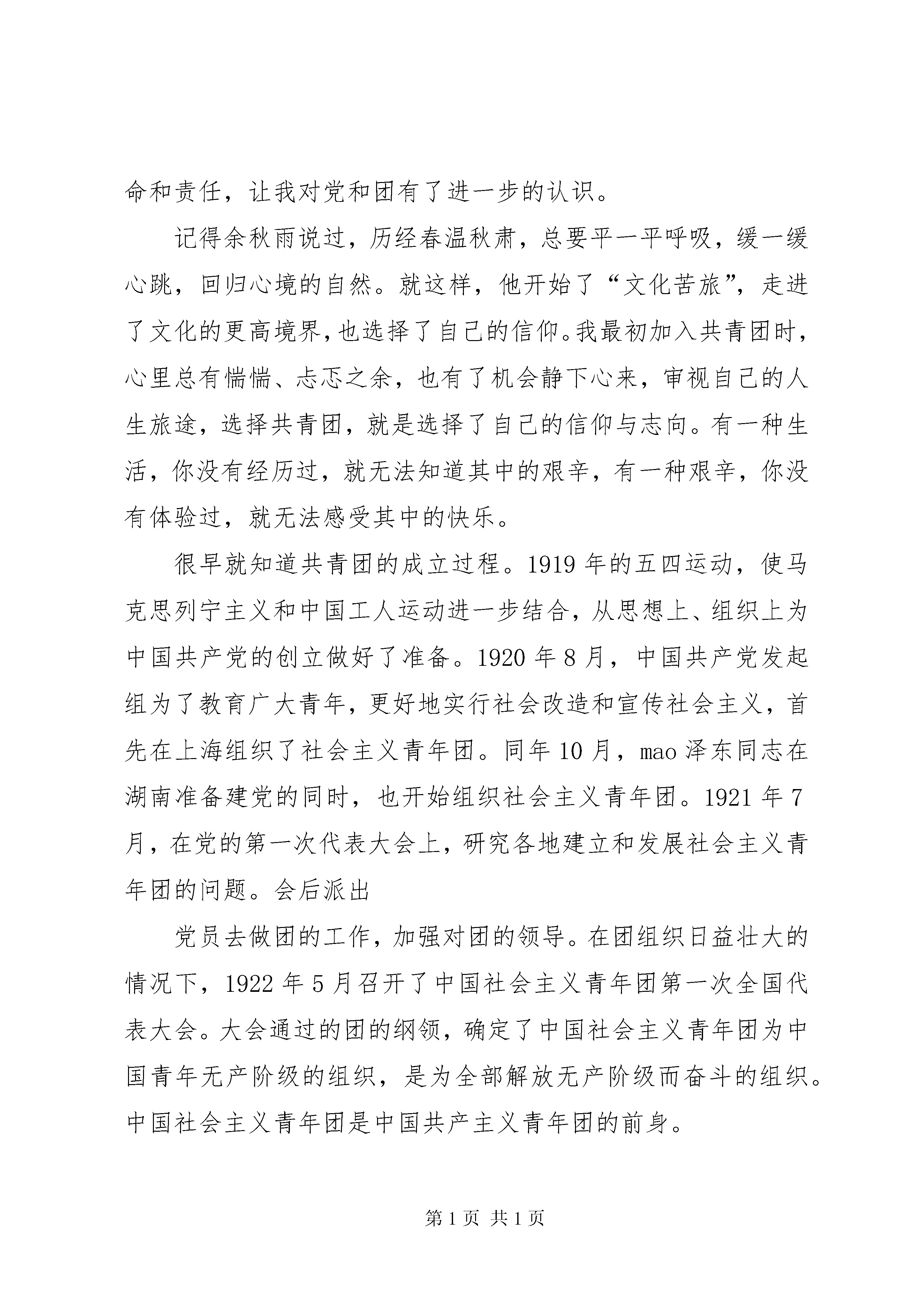 命和责任，让我对党和团有了进一步的认识。

记得余秋雨说过，历经春温秋肃，总要平一平呼吸，缓一缓心跳，回归心境的自然。就这样，他开始了“文化苦旅”，走进了文化的更高境界，也选择了自己的信仰。我最初加入共青团时，心里总有惴惴、忐忑之余，也有了机会静下心来，审视自己的人生旅途，选择共青团，就是选择了自己的信仰与志向。有一种生活，你没有经历过，就无法知道其中的艰辛，有一种艰辛，你没有体验过，就无法感受其中的快乐。

很早就知道共青团的成立过程。1919 年的五四运动，使马克思列宁主义和中国工人运动进一步结合，从思想上、组织上为中国共产党的创立做好了准备。1920 年 8 月，中国共产党发起组为了教育广大青年，更好地实行社会改造和宣传社会主义，首先在上海组织了社会主义青年团。同年 10 月，mao 泽东同志在湖南准备建党的同时，也开始组织社会主义青年团。1921 年 7 月，在党的第一次代表大会上，研究各地建立和发展社会主义青年团的问题。会后派出

党员去做团的工作，加强对团的领导。在团组织日益壮大的情况下，1922 年 5 月召开了中国社会主义青年团第一次全国代表大会。大会通过的团的纲领，确定了中国社会主义青年团为中国青年无产阶级的组织，是为全部解放无产阶级而奋斗的组织。中国社会主义青年团是中国共产主义青年团的前身。

第 1 页 共 1 页